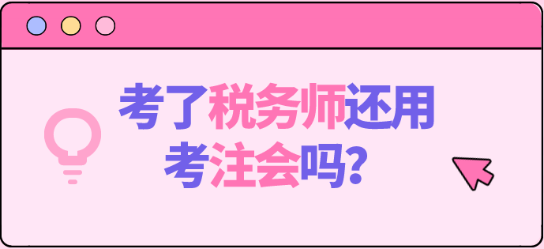 考了税务师还用考注会吗?